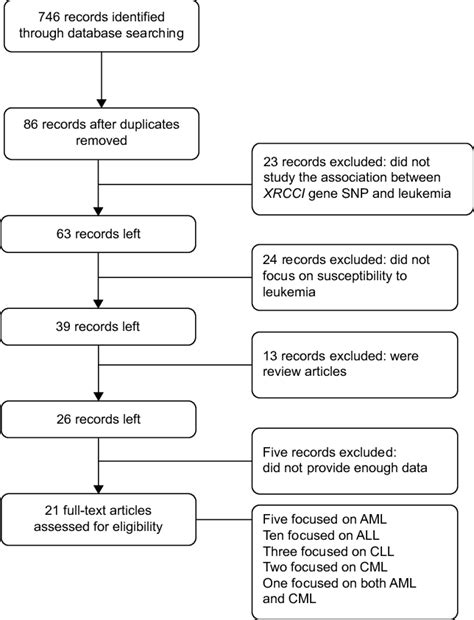 746 records identified through database searching

86 records after duplicates removed

23 records excluded: did not study the association between XRCCI gene SNP and leukemia

63 records left

24 records excluded: did not focus on susceptibility to leukemia

39 records left

13 records excluded: were review articles

26 records left

Five records excluded: did not provide enough data

21 full-text articles assessed for eligibility

Five focused on AML
Ten focused on ALL
Three focused on CLL
Two focused on CML
One focused on both AML and CML